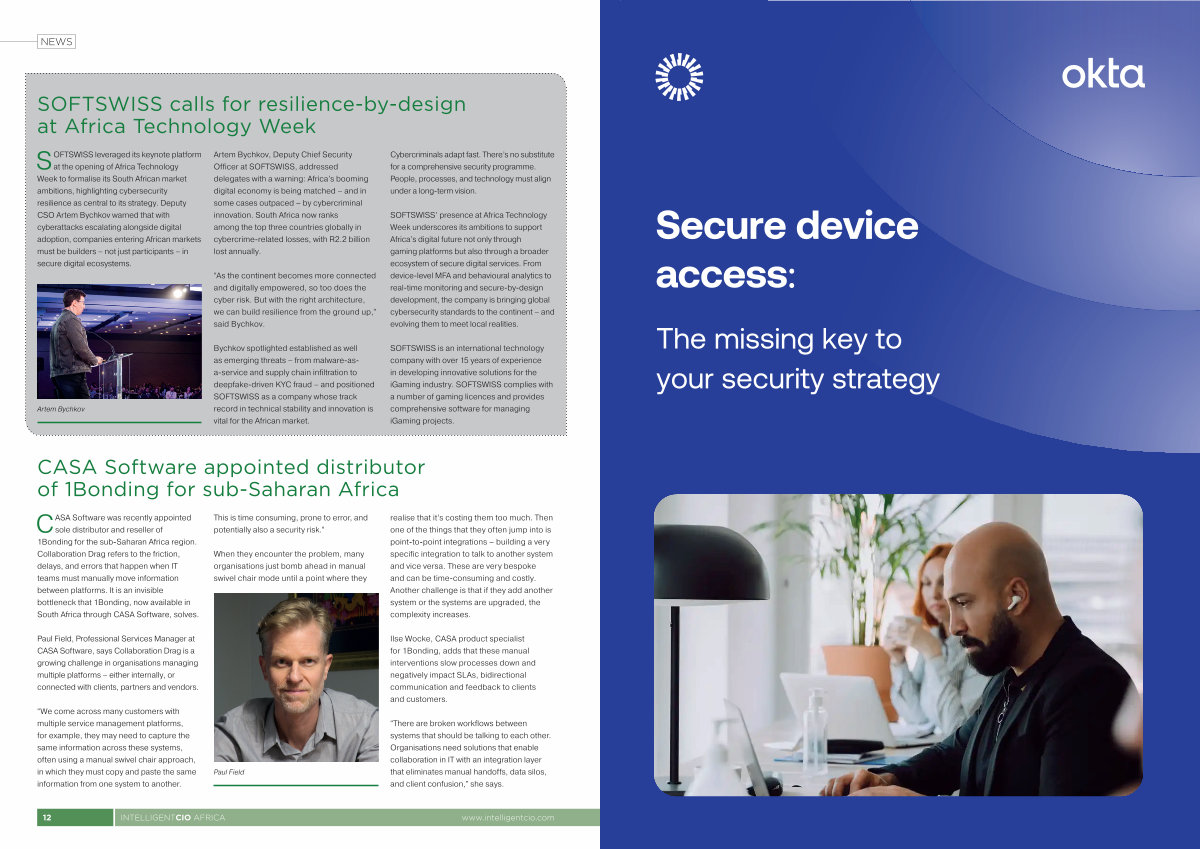 NEWS

SOFTSWISS calls for resilience-by-design at Africa Technology Week

SOFTSWISS leveraged its keynote platform at the opening of Africa Technology Week to formalise its South African market ambitions, highlighting cybersecurity resilience as central to its strategy. Deputy CSO Artem Bychkov warned that with cyberattacks escalating alongside digital adoption, companies entering African markets must be builders – not just participants – in secure digital ecosystems.

Artem Bychkov

Artem Bychkov, Deputy Chief Security Officer at SOFTSWISS, addressed delegates with a warning: Africa's booming digital economy is being matched – and in some cases outpaced – by cybercriminal innovation. South Africa now ranks among the top three countries globally in cybercrime-related losses, with R2.2 billion lost annually.

"As the continent becomes more connected and digitally empowered, so too does the cyber risk. But with the right architecture, we can build resilience from the ground up," said Bychkov.

Bychkov spotlighted established as well as emerging threats – from malware-as-a-service and supply chain infiltration to deepfake-driven KYC fraud – and positioned SOFTSWISS as a company whose track record in technical stability and innovation is vital for the African market.

Cybercriminals adapt fast. There's no substitute for a comprehensive security programme. People, processes, and technology must align under a long-term vision.

SOFTSWISS' presence at Africa Technology Week underscores its ambitions to support Africa's digital future not only through gaming platforms but also through a broader ecosystem of secure digital services. From device-level MFA and behavioural analytics to real-time monitoring and secure-by-design development, the company is bringing global cybersecurity standards to the continent – and evolving them to meet local realities.

SOFTSWISS is an international technology company with over 15 years of experience in developing innovative solutions for the iGaming industry. SOFTSWISS complies with a number of gaming licences and provides comprehensive software for managing iGaming projects.

CASA Software appointed distributor of 1Bonding for sub-Saharan Africa

CASA Software was recently appointed sole distributor and reseller of 1Bonding for the sub-Saharan Africa region. Collaboration Drag refers to the friction, delays, and errors that happen when IT teams must manually move information between platforms. It is an invisible bottleneck that 1Bonding, now available in South Africa through CASA Software, solves.

Paul Field, Professional Services Manager at CASA Software, says Collaboration Drag is a growing challenge in organisations managing multiple platforms – either internally, or connected with clients, partners and vendors.

"We come across many customers with multiple service management platforms, for example, they may need to capture the same information across these systems, often using a manual swivel chair approach, in which they must copy and paste the same information from one system to another.

This is time consuming, prone to error, and potentially also a security risk."

When they encounter the problem, many organisations just bomb ahead in manual swivel chair mode until a point where they

Paul Field

realise that it's costing them too much. Then one of the things that they often jump into is point-to-point integrations – building a very specific integration to talk to another system and vice versa. These are very bespoke and can be time-consuming and costly. Another challenge is that if they add another system or the systems are upgraded, the complexity increases.

Ilse Wocke, CASA product specialist for 1Bonding, adds that these manual interventions slow processes down and negatively impact SLAs, bidirectional communication and feedback to clients and customers.

"There are broken workflows between systems that should be talking to each other. Organisations need solutions that enable collaboration in IT with an integration layer that eliminates manual handoffs, data silos, and client confusion," she says.

12 INTELLIGENTCIO AFRICA www.intelligentcio.com

okta

Secure device access:

The missing key to your security strategy